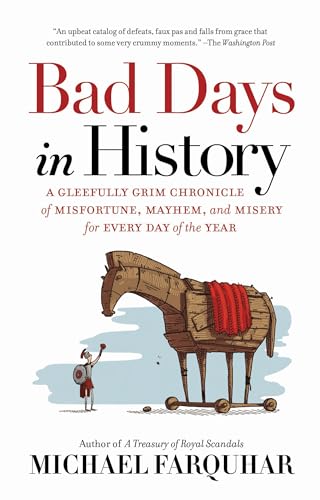 "An upbeat catalog of defeats, faux pas and falls from grace that contributed to some very crummy moments." –The Washington Post

Bad Days in History

A GLEEFULLY GRIM CHRONICLE of MISFORTUNE, MAYHEM, and MISERY for EVERY DAY of the YEAR

Author of A Treasury of Royal Scandals

MICHAEL FARQUHAR